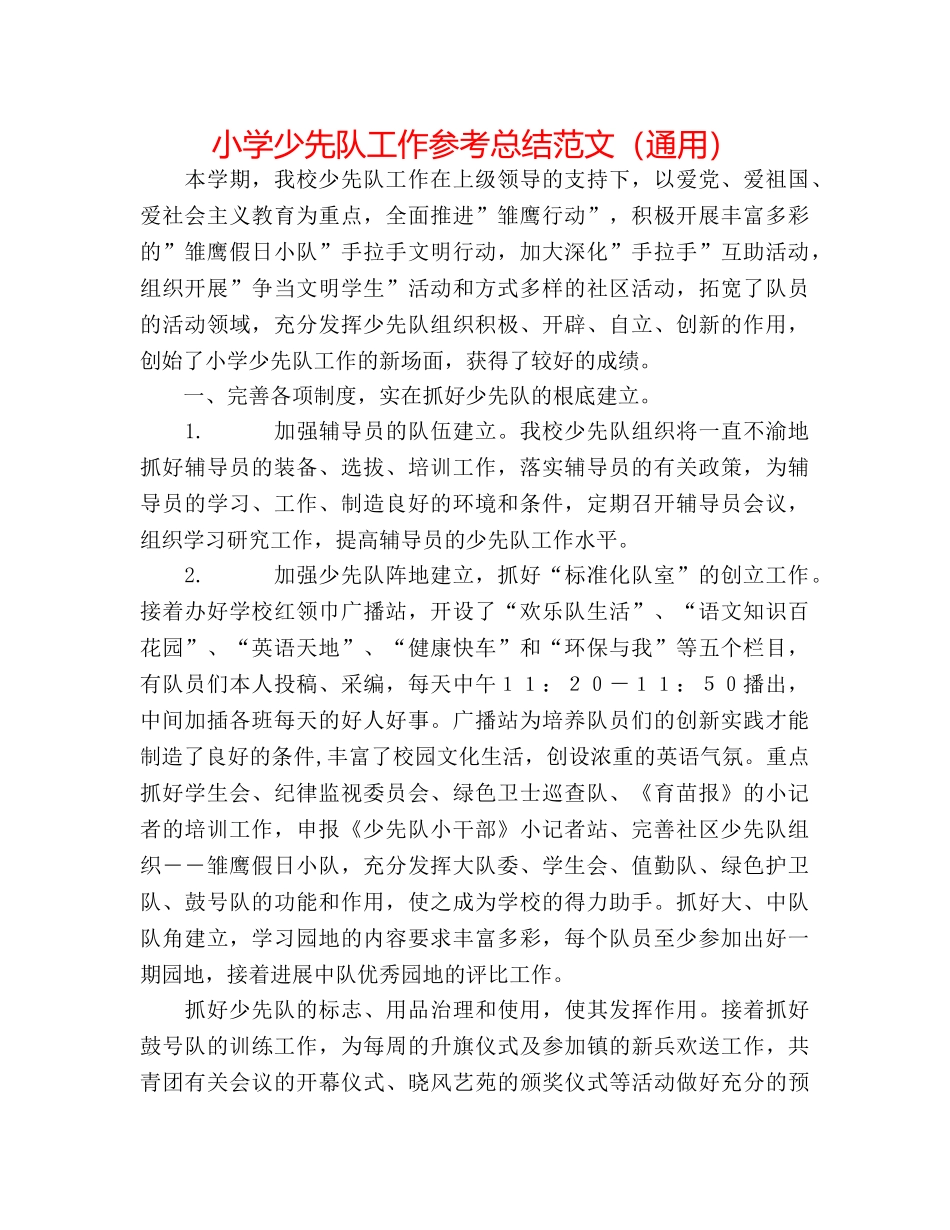 小学少先队工作参考总结范文（通用）

本学期，我校少先队工作在上级领导的支持下，以爱党、爱祖国、爱社会主义教育为重点，全面推进”雏鹰行动”，积极开展丰富多彩的”雏鹰假日小队”手拉手文明行动，加大深化”手拉手”互助活动，组织开展”争当文明学生”活动和方式多样的社区活动，拓宽了队员的活动领域，充分发挥少先队组织积极、开辟、自立、创新的作用，创始了小学少先队工作的新场面，获得了较好的成绩。

一、完善各项制度，实在抓好少先队的根底建立。

1.　　加强辅导员的队伍建立。我校少先队组织将一直不渝地抓好辅导员的装备、选拔、培训工作，落实辅导员的有关政策，为辅导员的学习、工作、制造良好的环境和条件，定期召开辅导员会议，组织学习研究工作，提高辅导员的少先队工作水平。

2.　　加强少先队阵地建立，抓好“标准化队室”的创立工作。接着办好学校红领巾广播站，开设了“欢乐队生活”、“语文知识百花园”、“英语天地”、“健康快车”和“环保与我”等五个栏目，有队员们本人投稿、采编，每天中午１１：２０－１１：５０播出，中间加插各班每天的好人好事。广播站为培养队员们的创新实践才能制造了良好的条件,丰富了校园文化生活，创设浓重的英语气氛。重点抓好学生会、纪律监视委员会、绿色卫士巡查队、《育苗报》的小记者的培训工作，申报《少先队小干部》小记者站、完善社区少先队组织－－雏鹰假日小队，充分发挥大队委、学生会、值勤队、绿色护卫队、鼓号队的功能和作用，使之成为学校的得力助手。抓好大、中队队角建立，学习园地的内容要求丰富多彩，每个队员至少参加出好一期园地，接着进展中队优秀园地的评比工作。

抓好少先队的标志、用品治理和使用，使其发挥作用。接着抓好鼓号队的训练工作，为每周的升旗仪式及参加镇的新兵欢送工作，共青团有关会议的开幕仪式、晓风艺苑的颁奖仪式等活动做好充分的预